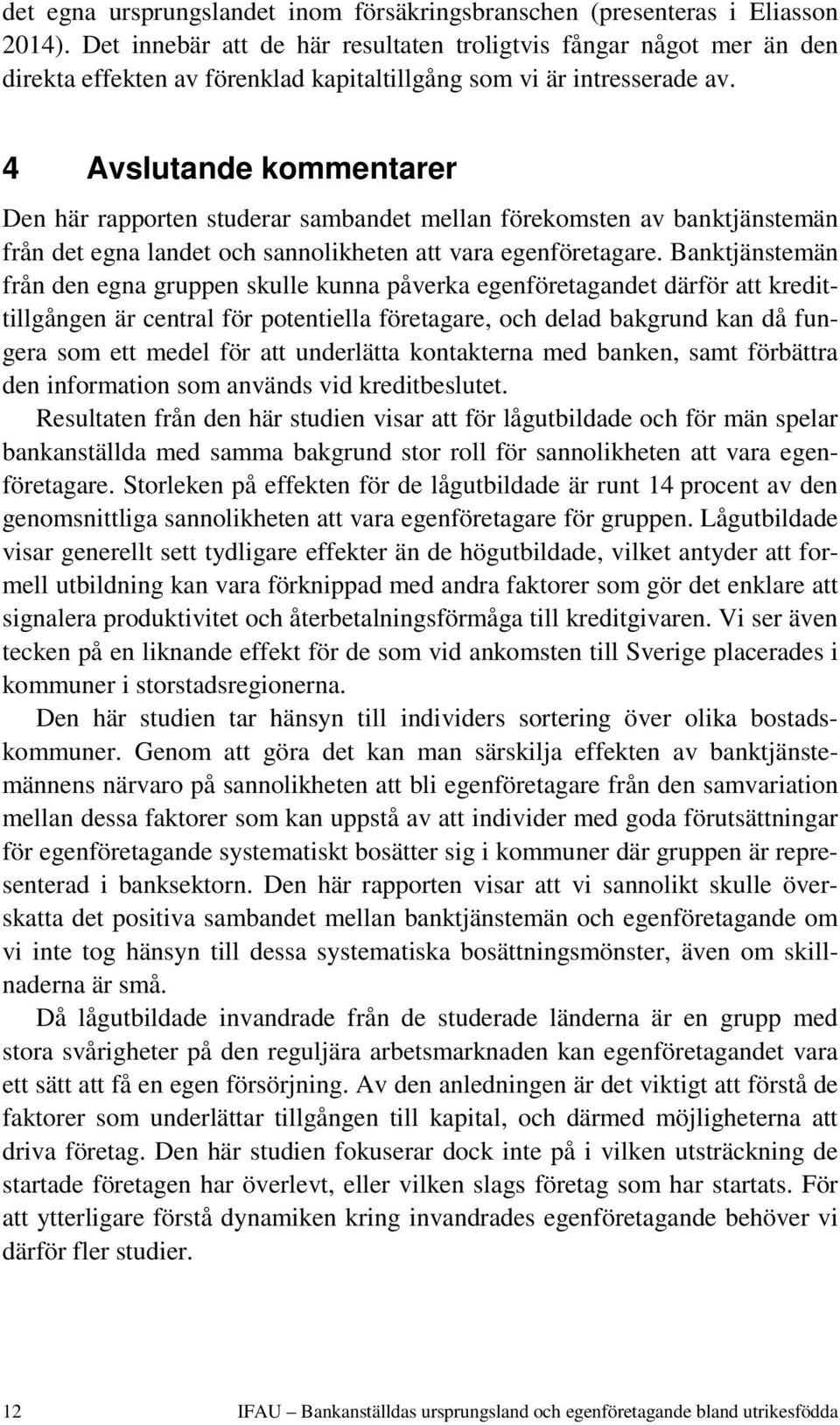 det egna ursprungslandet inom försäkringsbranschen (presenteras i Eliasson 2014). Det innebär att de här resultaten troligtvis fångar något mer än den direkta effekten av förenklad kapitaltillgång som vi är intresserade av.

4 Avslutande kommentarer

Den här rapporten studerar sambandet mellan förekomsten av banktjänstemän från det egna landet och sannolikheten att vara egenföretagare. Banktjänstemän från den egna gruppen skulle kunna påverka egenföretagandet därför att kredittillgången är central för potentiella företagare, och delad bakgrund kan då fungera som ett medel för att underlätta kontakterna med banken, samt förbättra den information som används vid kreditbeslutet.

Resultaten från den här studien visar att för lågutbildade och för män spelar bankanställda med samma bakgrund stor roll för sannolikheten att vara egenföretagare. Storleken på effekten för de lågutbildade är runt 14 procent av den genomsnittliga sannolikheten att vara egenföretagare för gruppen. Lågutbildade visar generellt sett tydligare effekter än de högutbildade, vilket antyder att formell utbildning kan vara förknippad med andra faktorer som gör det enklare att signalera produktivitet och återbetalningsförmåga till kreditgivaren. Vi ser även tecken på en liknande effekt för de som vid ankomsten till Sverige placerades i kommuner i storstadsregionerna.

Den här studien tar hänsyn till individers sortering över olika bostadskommuner. Genom att göra det kan man särskilja effekten av banktjänstemännens närvaro på sannolikheten att bli egenföretagare från den samvariation mellan dessa faktorer som kan uppstå av att individer med goda förutsättningar för egenföretagande systematiskt bosätter sig i kommuner där gruppen är representerad i banksektorn. Den här rapporten visar att vi sannolikt skulle överskatta det positiva sambandet mellan banktjänstemän och egenföretagande om vi inte tog hänsyn till dessa systematiska bosättningsmönster, även om skillnaderna är små.

Då lågutbildade invandrade från de studerade länderna är en grupp med stora svårigheter på den reguljära arbetsmarknaden kan egenföretagandet vara ett sätt att få en egen försörjning. Av den anledningen är det viktigt att förstå de faktorer som underlättar tillgången till kapital, och därmed möjligheterna att driva företag. Den här studien fokuserar dock inte på i vilken utsträckning de startade företagen har överlevt, eller vilken slags företag som har startats. För att ytterligare förstå dynamiken kring invandrades egenföretagande behöver vi därför fler studier.

12 IFAU – Bankanställdas ursprungsland och egenföretagande bland utrikesfödda